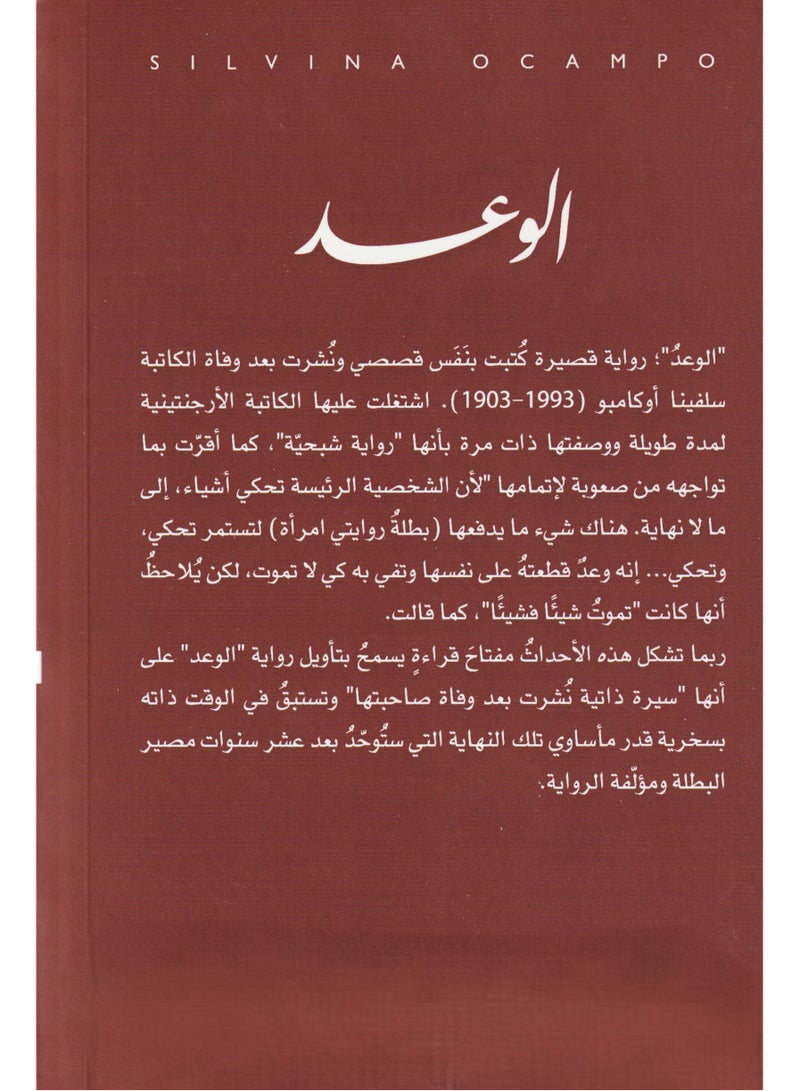 SILVINA OCAMPO

الوعد

"الوعدُ"؛ رواية قصيرة كُتبت بنَفَس قصصي ونُشرت بعد وفاة الكاتبة سلفينا أوكامبو (1993-1903). اشتغلت عليها الكاتبة الأرجنتينية لمدة طويلة ووصفتها ذات مرة بأنها "رواية شبحيّة"، كما أقرّت بما تواجهه من صعوبة لإتمامها "لأن الشخصية الرئيسة تحكي أشياء، إلى ما لا نهاية. هناك شيء ما يدفعها (بطلةُ روايتي امرأة) لتستمر تحكي، وتحكي... إنه وعدٌ قطعتهُ على نفسها وتفي به كي لا تموت، لكن يُلاحظُ أنها كانت "تموتُ شيئًا فشيئًا"، كما قالت.

ربما تشكل هذه الأحداثُ مفتاحَ قراءةٍ يسمحُ بتأويل رواية "الوعد" على أنها "سيرة ذاتية نُشرت بعد وفاة صاحبتها" وتستبقُ في الوقت ذاته بسخرية قدر مأساوي تلك النهاية التي ستُوحّدُ بعد عشر سنوات مصير البطلة ومؤلّفة الرواية.